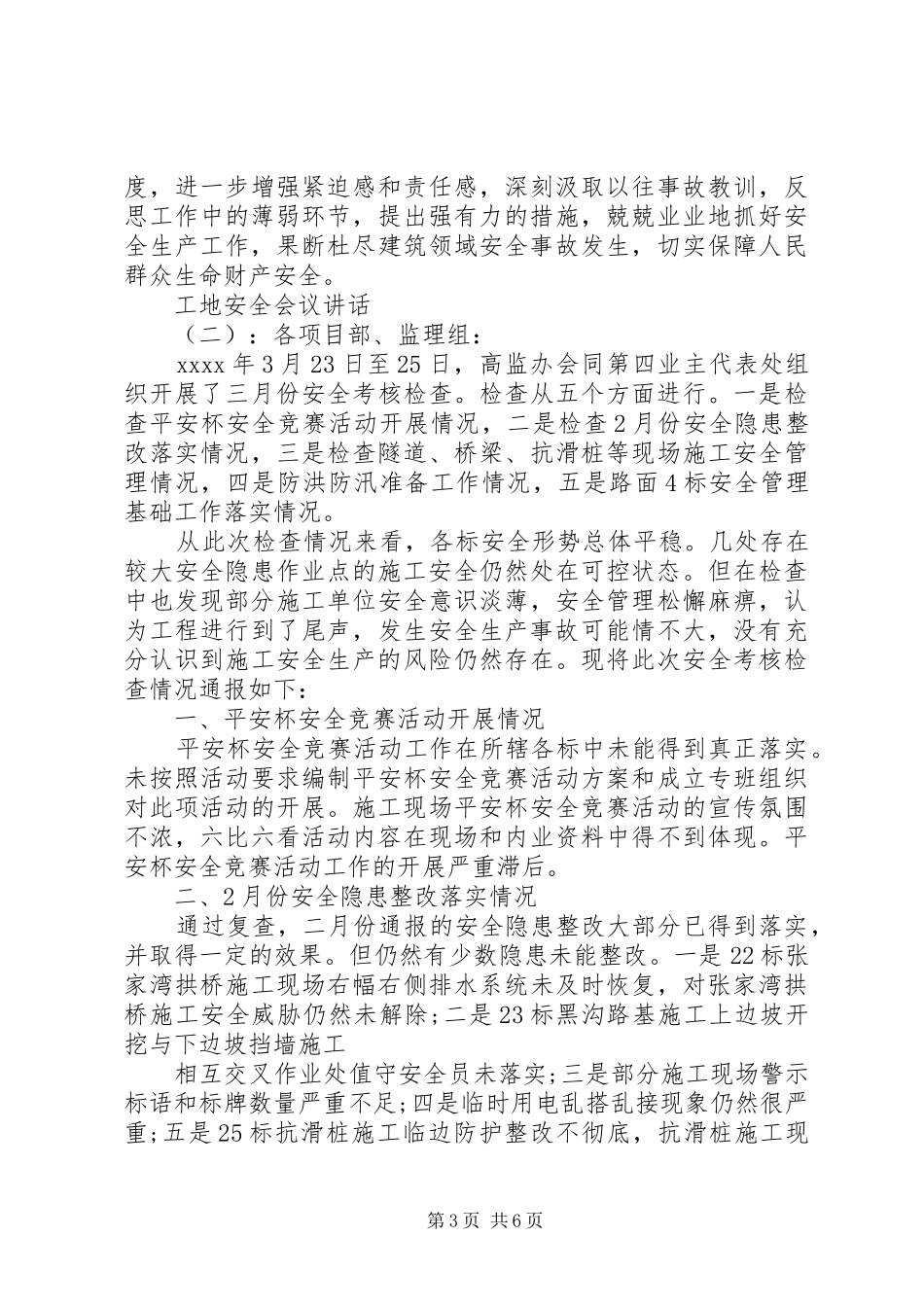 度，进一步增强紧迫感和责任感，深刻汲取以往事故教训，反思工作中的薄弱环节，提出强有力的措施，兢兢业业地抓好安全生产工作，果断杜尽建筑领域安全事故发生，切实保障人民群众生命财产安全。

工地安全会议讲话

（二）：各项目部、监理组：

xxxx 年 3 月 23 日至 25 日，高监办会同第四业主代表处组织开展了三月份安全考核检查。检查从五个方面进行。一是检查平安杯安全竞赛活动开展情况，二是检查 2 月份安全隐患整改落实情况，三是检查隧道、桥梁、抗滑桩等现场施工安全管理情况，四是防洪防汛准备工作情况，五是路面 4 标安全管理基础工作落实情况。

从此次检查情况来看，各标安全形势总体平稳。几处存在较大安全隐患作业点的施工安全仍然处在可控状态。但在检查中也发现部分施工单位安全意识淡薄，安全管理松懈麻痹，认为工程进行到了尾声，发生安全生产事故可能情不大，没有充分认识到施工安全生产的风险仍然存在。现将此次安全考核检查情况通报如下：

一、平安杯安全竞赛活动开展情况

平安杯安全竞赛活动工作在所辖各标中未能得到真正落实。未按照活动要求编制平安杯安全竞赛活动方案和成立专班组织对此项活动的开展。施工现场平安杯安全竞赛活动的宣传氛围不浓，六比六看活动内容在现场和内业资料中得不到体现。平安杯安全竞赛活动工作的开展严重滞后。

二、2 月份安全隐患整改落实情况

通过复查，二月份通报的安全隐患整改大部分已得到落实，并取得一定的效果。但仍然有少数隐患未能整改。一是 22 标张家湾拱桥施工现场右幅右侧排水系统未及时恢复，对张家湾拱桥施工安全威胁仍然未解除；二是 23 标黑沟路基施工上边坡开挖与下边坡挡墙施工

相互交叉作业处值守安全员未落实；三是部分施工现场警示标语和标牌数量严重不足；四是临时用电乱搭乱接现象仍然很严重；五是 25 标抗滑桩施工临边防护整改不彻底，抗滑桩施工现

第 3 页 共 6 页